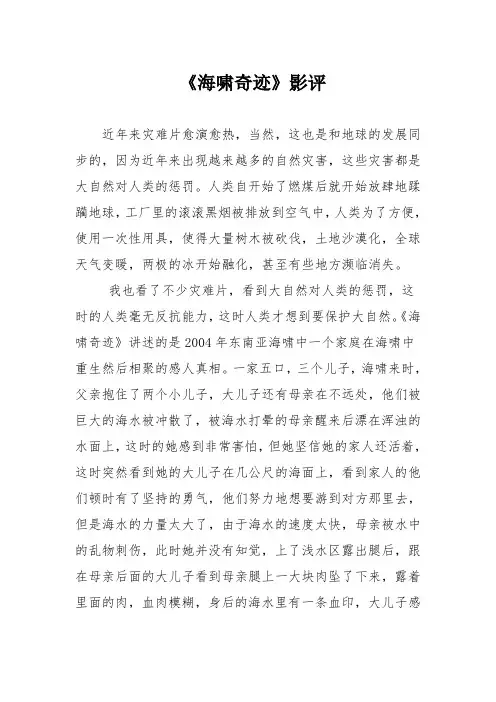 《海啸奇迹》影评

近年来灾难片愈演愈热，当然，这也是和地球的发展同步的，因为近年来出现越来越多的自然灾害，这些灾害都是大自然对人类的惩罚。人类自开始了燃煤后就开始放肆地蹂躏地球，工厂里的滚滚黑烟被排放到空气中，人类为了方便，使用一次性用具，使得大量树木被砍伐，土地沙漠化，全球天气变暖，两极的冰开始融化，甚至有些地方濒临消失。

我也看了不少灾难片，看到大自然对人类的惩罚，这时的人类毫无反抗能力，这时人类才想到要保护大自然。《海啸奇迹》讲述的是2004年东南亚海啸中一个家庭在海啸中重生然后相聚的感人真相。一家五口，三个儿子，海啸来时，父亲抱住了两个小儿子，大儿子还有母亲在不远处，他们被巨大的海水被冲散了，被海水打晕的母亲醒来后漂在浑浊的水面上，这时的她感到非常害怕，但她坚信她的家人还活着，这时突然看到她的大儿子在几公尺的海面上，看到家人的他们顿时有了坚持的勇气，他们努力地想要游到对方那里去，但是海水的力量太大了，由于海水的速度太快，母亲被水中的乱物刺伤，此时她并没有知觉，上了浅水区露出腿后，跟在母亲后面的大儿子看到母亲腿上一大块肉坠了下来，露着里面的肉，血肉模糊，身后的海水里有一条血印，大儿子感